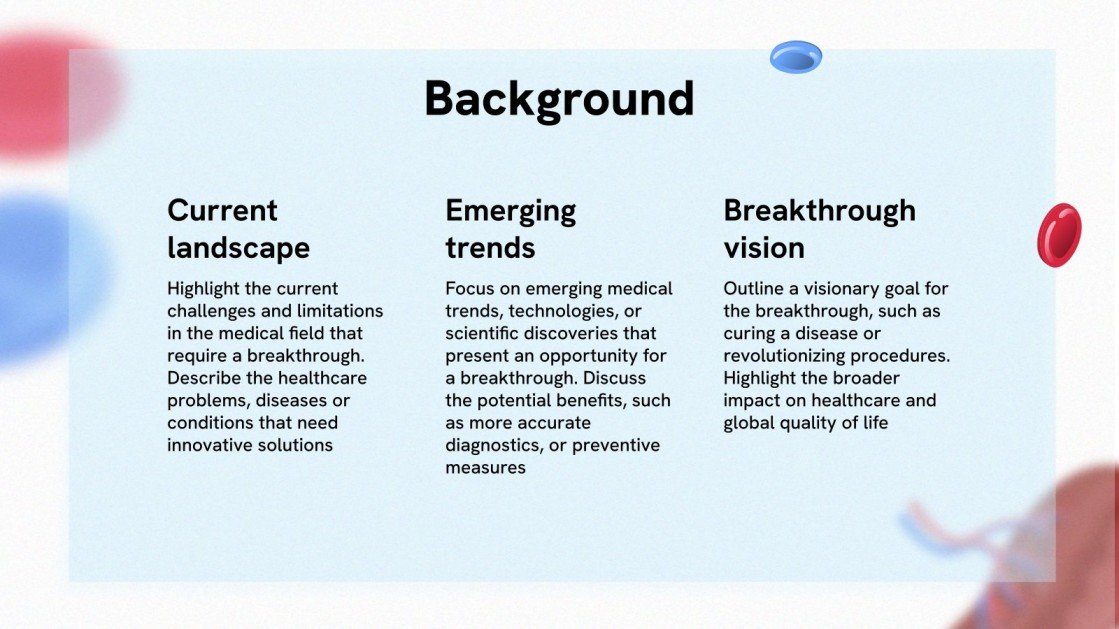 Background

Current landscape

Highlight the current challenges and limitations in the medical field that require a breakthrough. Describe the healthcare problems, diseases or conditions that need innovative solutions

Emerging trends

Focus on emerging medical trends, technologies, or scientific discoveries that present an opportunity for a breakthrough. Discuss the potential benefits, such as more accurate diagnostics, or preventive measures

Breakthrough vision

Outline a visionary goal for the breakthrough, such as curing a disease or revolutionizing procedures. Highlight the broader impact on healthcare and global quality of life